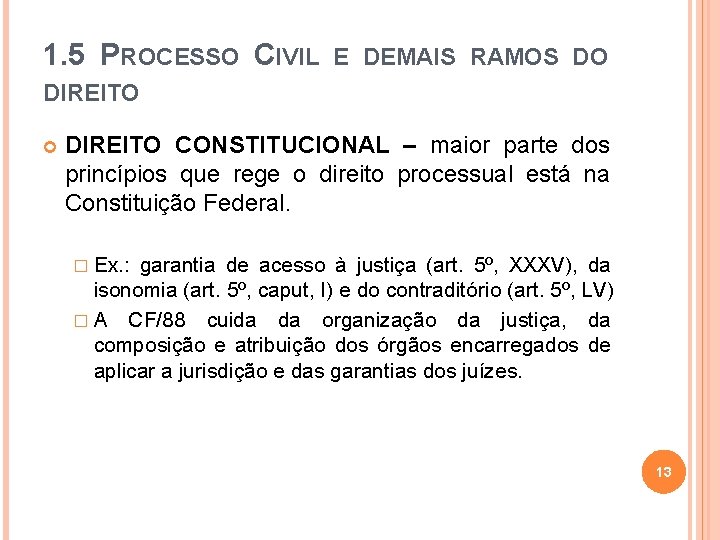 1.5 PROCESSO CIVIL E DEMAIS RAMOS DO DIREITO

DIREITO CONSTITUCIONAL – maior parte dos princípios que rege o direito processual está na Constituição Federal.

Ex.: garantia de acesso à justiça (art. 5º, XXXV), da isonomia (art. 5º, caput, I) e do contraditório (art. 5º, LV)

A CF/88 cuida da organização da justiça, da composição e atribuição dos órgãos encarregados de aplicar a jurisdição e das garantias dos juízes.

13